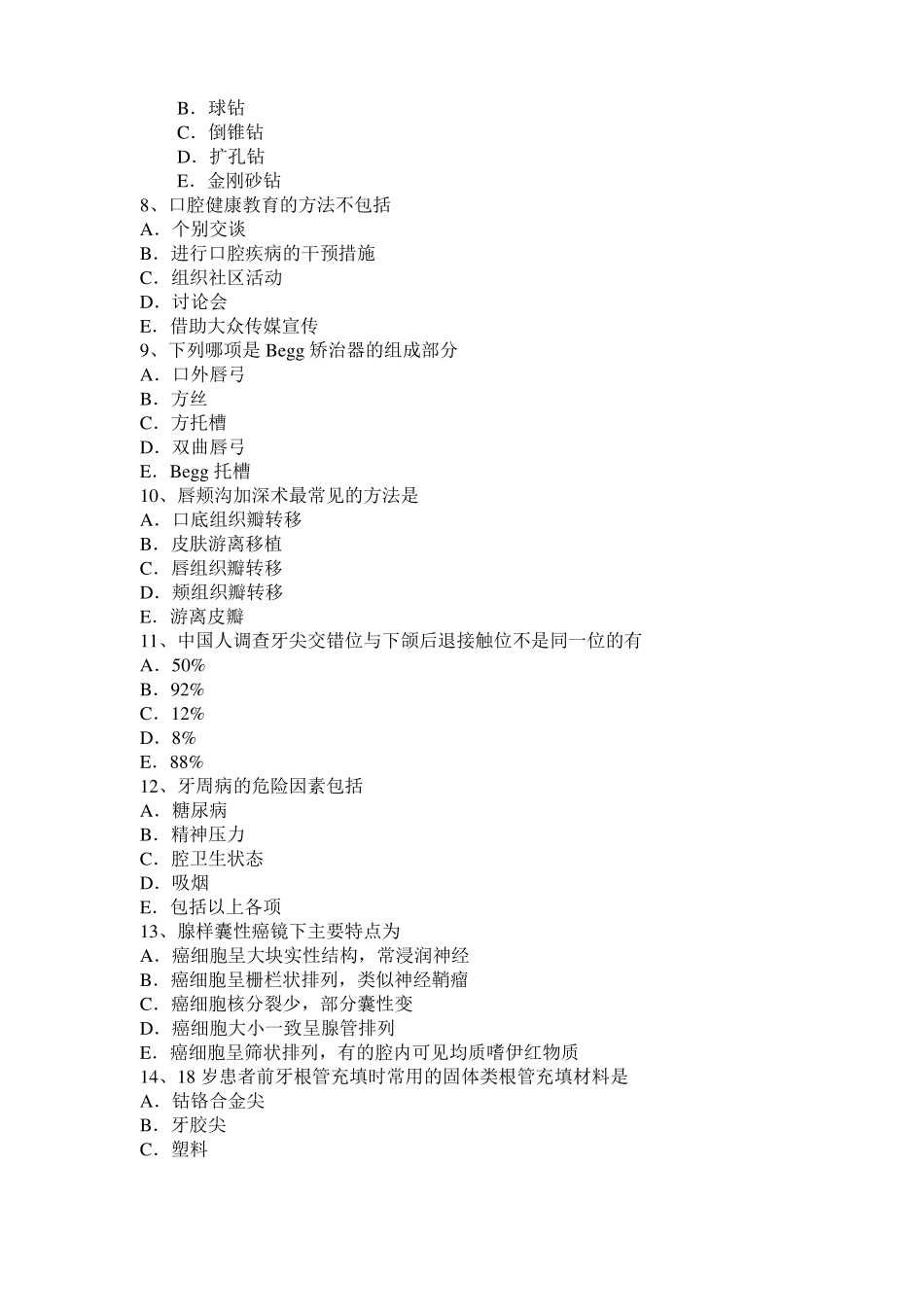 B．球钻
C．倒锥钻
D．扩孔钻
E．金刚砂钻
8、口腔健康教育的方法不包括
A．个别交谈
B．进行口腔疾病的干预措施
C．组织社区活动
D．讨论会
E．借助大众传媒宣传
9、下列哪项是 Begg 矫治器的组成部分
A．口外唇弓
B．方丝
C．方托槽
D．双曲唇弓
E．Begg 托槽
10、唇颊沟加深术最常见的方法是
A．口底组织瓣转移
B．皮肤游离移植
C．唇组织瓣转移
D．颊组织瓣转移
E．游离皮瓣
11、中国人调查牙尖交错位与下颌后退接触位不是同一位的有
A．50%
B．92%
C．12%
D．8%
E．88%
12、牙周病的危险因素包括
A．糖尿病
B．精神压力
C．腔卫生状态
D．吸烟
E．包括以上各项
13、腺样囊性癌镜下主要特点为
A．癌细胞呈大块实性结构，常浸润神经
B．癌细胞呈栅栏状排列，类似神经鞘瘤
C．癌细胞核分裂少，部分囊性变
D．癌细胞大小一致呈腺管排列
E．癌细胞呈筛状排列，有的腔内可见均质嗜伊红物质
14、18 岁患者前牙根管充填时常用的固体类根管充填材料是
A．钴铬合金尖
B．牙胶尖
C．塑料